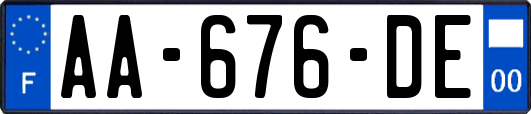 F

AA-676-DE

00